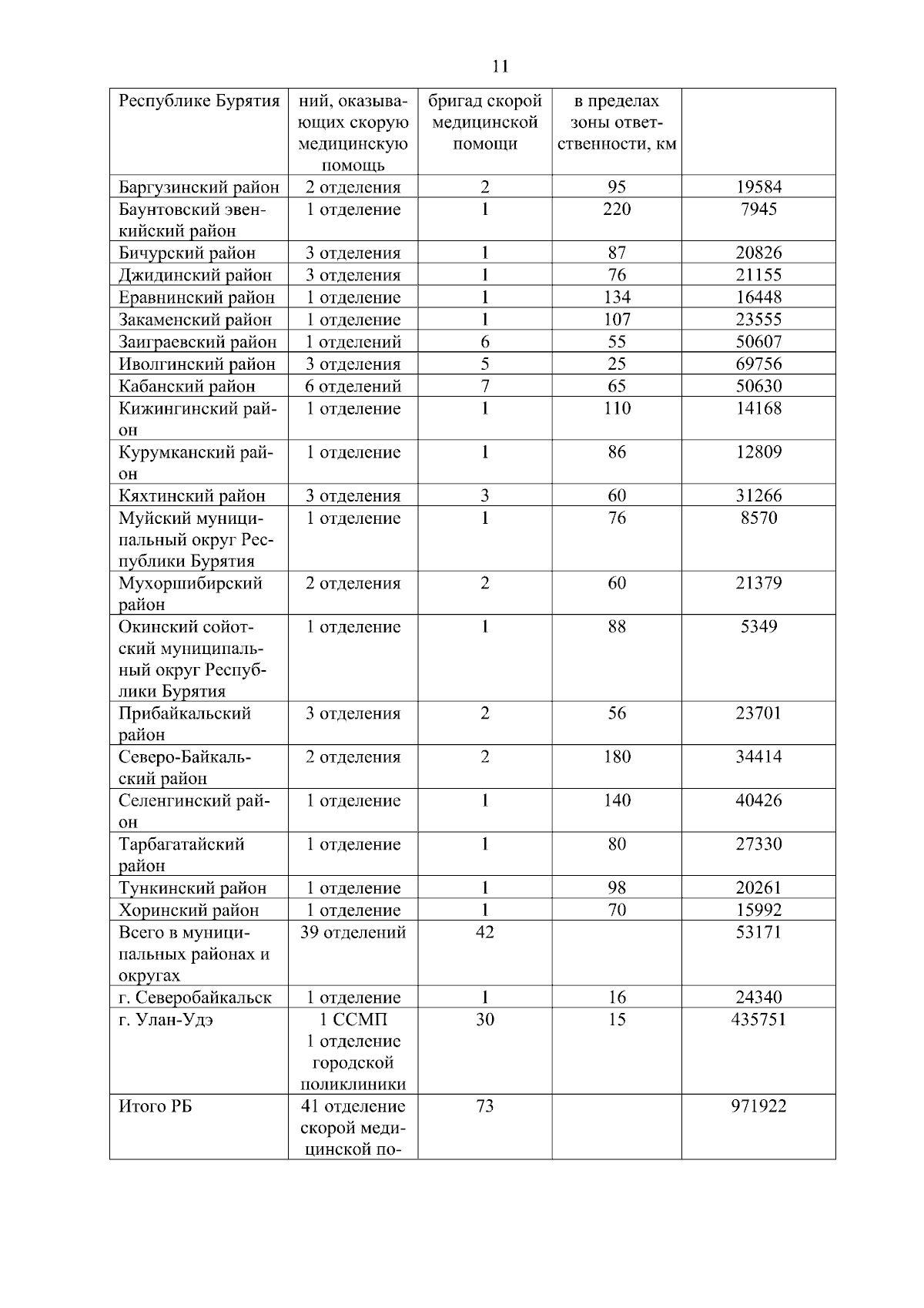 11

| Республике Бурятия | ний, оказывающих скорую медицинскую помощь | бригад скорой медицинской помощи | в пределах зоны ответственности, км | |
|---|---|---|---|---|
| Баргузинский район | 2 отделения | 2 | 95 | 19584 |
| Баунтовский эвенкийский район | 1 отделение | 1 | 220 | 7945 |
| Бичурский район | 3 отделения | 1 | 87 | 20826 |
| Джидинский район | 3 отделения | 1 | 76 | 21155 |
| Еравнинский район | 1 отделение | 1 | 134 | 16448 |
| Закаменский район | 1 отделение | 1 | 107 | 23555 |
| Заиграевский район | 1 отделений | 6 | 55 | 50607 |
| Иволгинский район | 3 отделения | 5 | 25 | 69756 |
| Кабанский район | 6 отделений | 7 | 65 | 50630 |
| Кижингинский район | 1 отделение | 1 | 110 | 14168 |
| Курумканский район | 1 отделение | 1 | 86 | 12809 |
| Кяхтинский район | 3 отделения | 3 | 60 | 31266 |
| Муйский муниципальный округ Республики Бурятия | 1 отделение | 1 | 76 | 8570 |
| Мухоршибирский район | 2 отделения | 2 | 60 | 21379 |
| Окинский сойотский муниципальный округ Республики Бурятия | 1 отделение | 1 | 88 | 5349 |
| Прибайкальский район | 3 отделения | 2 | 56 | 23701 |
| Северо-Байкальский район | 2 отделения | 2 | 180 | 34414 |
| Селенгинский район | 1 отделение | 1 | 140 | 40426 |
| Тарбагатайский район | 1 отделение | 1 | 80 | 27330 |
| Тункинский район | 1 отделение | 1 | 98 | 20261 |
| Хоринский район | 1 отделение | 1 | 70 | 15992 |
| Всего в муниципальных районах и округах | 39 отделений | 42 | | 53171 |
| г. Северобайкальск | 1 отделение | 1 | 16 | 24340 |
| г. Улан-Удэ | 1 ССМП 1 отделение городской поликлиники | 30 | 15 | 435751 |
| Итого РБ | 41 отделение скорой медицинской по- | 73 | | 971922 |